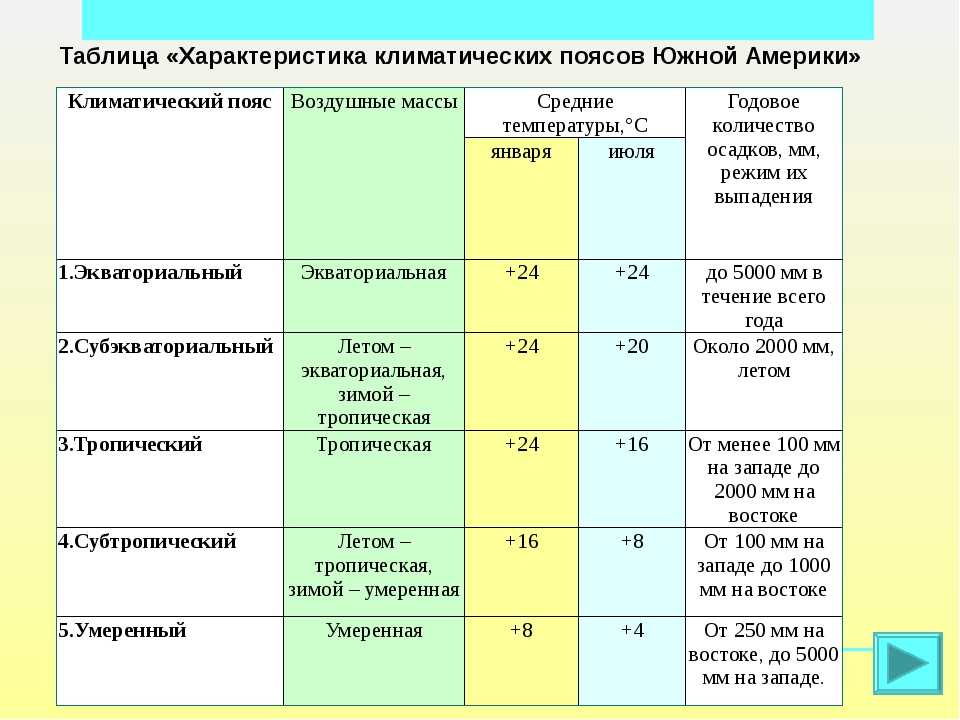 Таблица «Характеристика климатических поясов Южной Америки»

| Климатический пояс | Воздушные массы | Средние температуры,°С января | Средние температуры,°С июля | Годовое количество осадков, мм, режим их выпадения |
|---|---|---|---|---|
| 1.Экваториальный | Экваториальная | +24 | +24 | до 5000 мм в течение всего года |
| 2.Субэкваториальный | Летом – экваториальная, зимой – тропическая | +24 | +20 | Около 2000 мм, летом |
| 3.Тропический | Тропическая | +24 | +16 | От менее 100 мм на западе до 2000 мм на востоке |
| 4.Субтропический | Летом – тропическая, зимой – умеренная | +16 | +8 | От 100 мм на западе до 1000 мм на востоке |
| 5.Умеренный | Умеренная | +8 | +4 | От 250 мм на востоке, до 5000 мм на западе. |